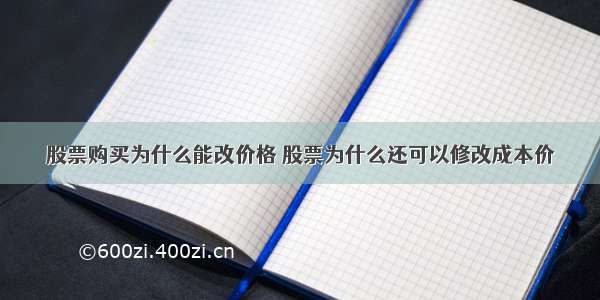 股票购买为什么能改价格 股票为什么还可以修改成本价

©600zi.400zi.cn